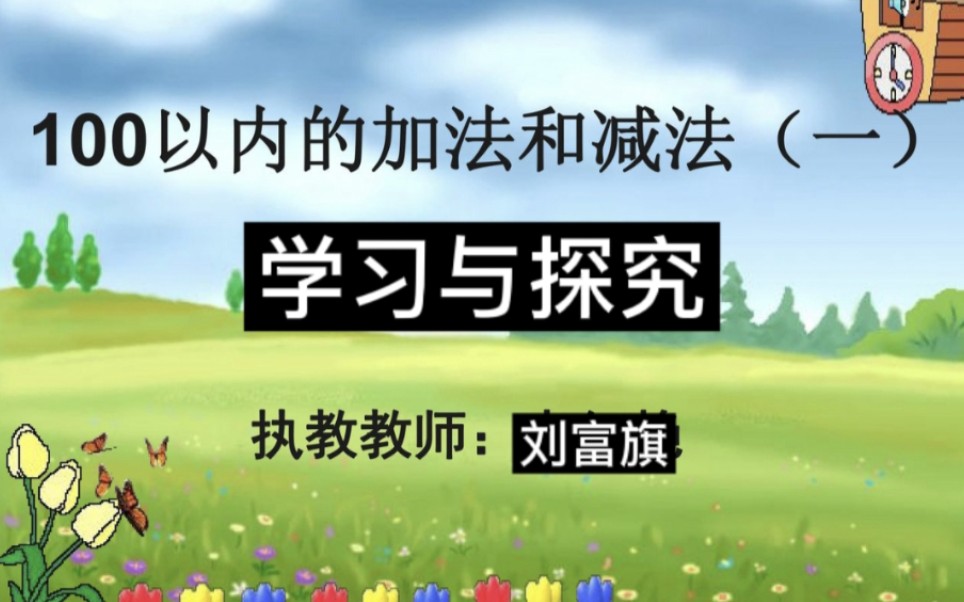 100以内的加法和减法（一）

学习与探究

执教教师：刘富旗